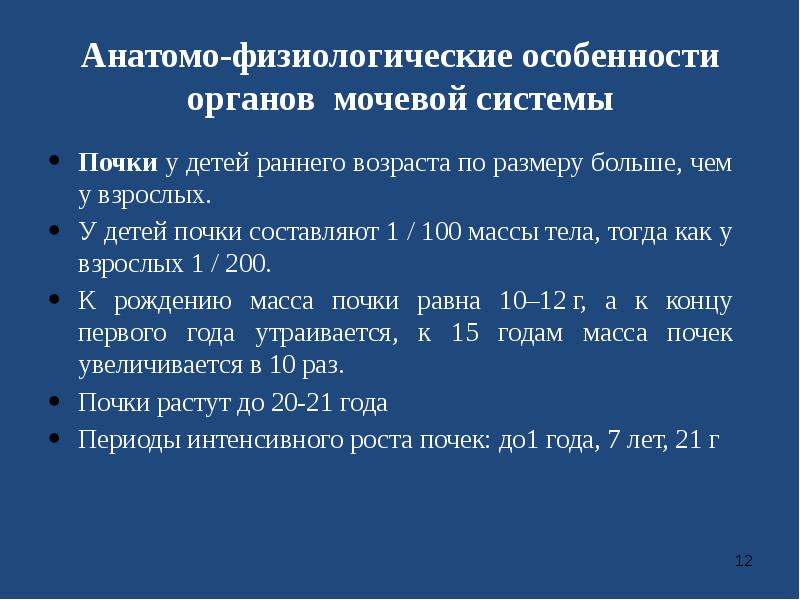 Анатомо-физиологические особенности органов мочевой системы

• Почки у детей раннего возраста по размеру больше, чем у взрослых.
• У детей почки составляют 1 / 100 массы тела, тогда как у взрослых 1 / 200.
• К рождению масса почки равна 10–12 г, а к концу первого года утраивается, к 15 годам масса почек увеличивается в 10 раз.
• Почки растут до 20-21 года
• Периоды интенсивного роста почек: до1 года, 7 лет, 21 г

12